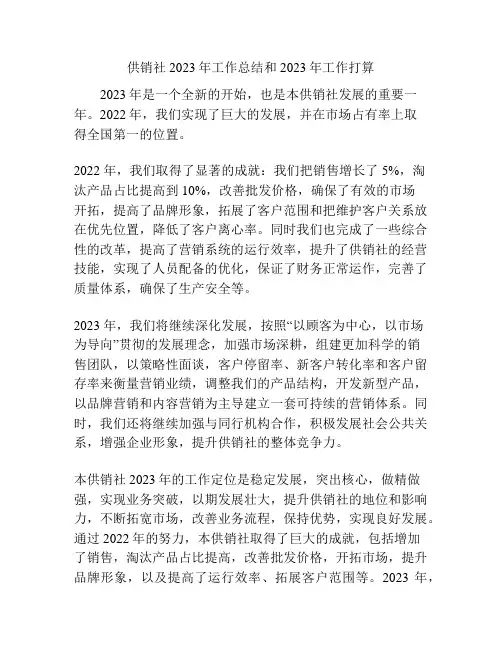 供销社 2023 年工作总结和 2023 年工作打算

2023 年是一个全新的开始，也是本供销社发展的重要一年。2022 年，我们实现了巨大的发展，并在市场占有率上取得全国第一的位置。

2022 年，我们取得了显著的成就：我们把销售增长了 5%，淘汰产品占比提高到 10%，改善批发价格，确保了有效的市场开拓，提高了品牌形象，拓展了客户范围和把维护客户关系放在优先位置，降低了客户离心率。同时我们也完成了一些综合性的改革，提高了营销系统的运行效率，提升了供销社的经营技能，实现了人员配备的优化，保证了财务正常运作，完善了质量体系，确保了生产安全等。

2023 年，我们将继续深化发展，按照“以顾客为中心，以市场为导向”贯彻的发展理念，加强市场深耕，组建更加科学的销售团队，以策略性面谈，客户停留率、新客户转化率和客户留存率来衡量营销业绩，调整我们的产品结构，开发新型产品，以品牌营销和内容营销为主导建立一套可持续的营销体系。同时，我们还将继续加强与同行机构合作，积极发展社会公共关系，增强企业形象，提升供销社的整体竞争力。

本供销社 2023 年的工作定位是稳定发展，突出核心，做精做强，实现业务突破，以期发展壮大，提升供销社的地位和影响力，不断拓宽市场，改善业务流程，保持优势，实现良好发展。通过 2022 年的努力，本供销社取得了巨大的成就，包括增加了销售，淘汰产品占比提高，改善批发价格，开拓市场，提升品牌形象，以及提高了运行效率、拓展客户范围等。2023 年，